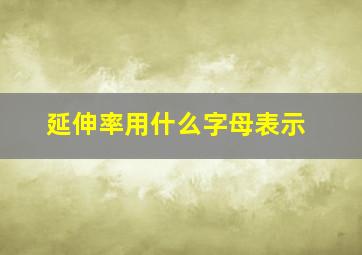 延伸率用什么字母表示